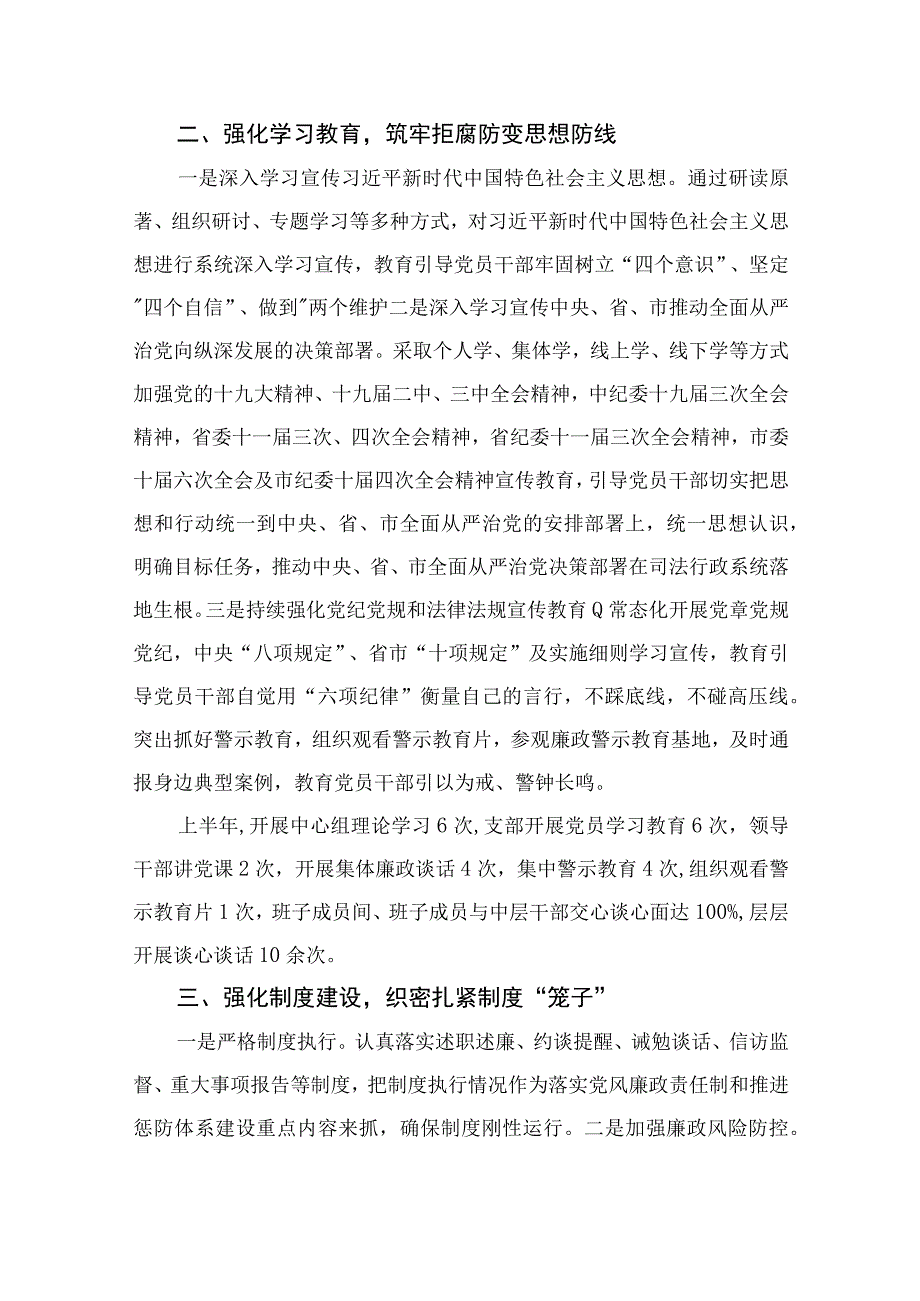 二、强化学习教育，筑牢拒腐防变思想防线

一是深入学习宣传习近平新时代中国特色社会主义思想。通过研读原著、组织研讨、专题学习等多种方式，对习近平新时代中国特色社会主义思想进行系统深入学习宣传，教育引导党员干部牢固树立“四个意识”、坚定"四个自信”、做到"两个维护二是深入学习宣传中央、省、市推动全面从严治党向纵深发展的决策部署。采取个人学、集体学，线上学、线下学等方式加强党的十九大精神、十九届二中、三中全会精神，中纪委十九届三次全会精神，省委十一届三次、四次全会精神，省纪委十一届三次全会精神，市委十届六次全会及市纪委十届四次全会精神宣传教育，引导党员干部切实把思想和行动统一到中央、省、市全面从严治党的安排部署上，统一思想认识，明确目标任务，推动中央、省、市全面从严治党决策部署在司法行政系统落地生根。三是持续强化党纪党规和法律法规宣传教育Q常态化开展党章党规党纪，中央“八项规定”、省市“十项规定”及实施细则学习宣传，教育引导党员干部自觉用“六项纪律”衡量自己的言行，不踩底线，不碰高压线。突出抓好警示教育，组织观看警示教育片，参观廉政警示教育基地，及时通报身边典型案例，教育党员干部引以为戒、警钟长鸣。

上半年,开展中心组理论学习6次,支部开展党员学习教育6次，领导干部讲党课2次，开展集体廉政谈话4次，集中警示教育4次,组织观看警示教育片1次，班子成员间、班子成员与中层干部交心谈心面达100%,层层开展谈心谈话10余次。

三、强化制度建设，织密扎紧制度“笼子”

一是严格制度执行。认真落实述职述廉、约谈提醒、诫勉谈话、信访监督、重大事项报告等制度，把制度执行情况作为落实党风廉政责任制和推进惩防体系建设重点内容来抓，确保制度刚性运行。二是加强廉政风险防控。